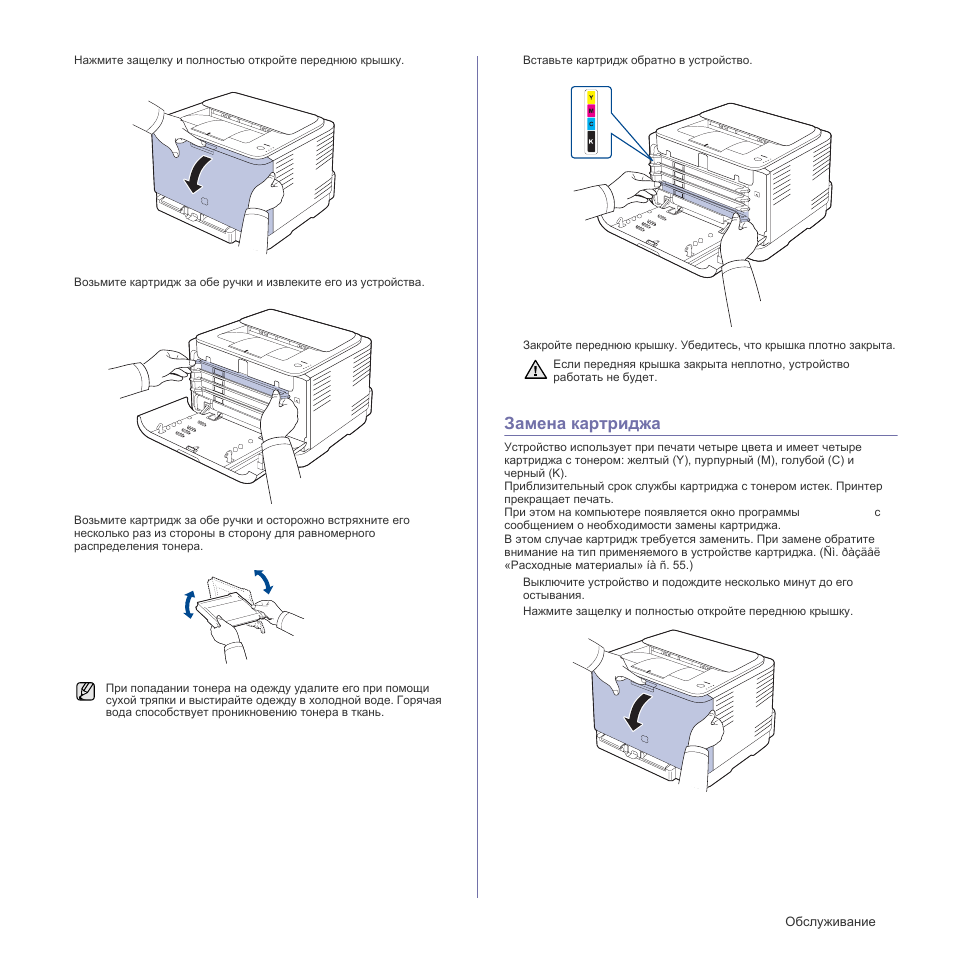 Нажмите защелку и полностью откройте переднюю крышку.

Возьмите картридж за обе ручки и извлеките его из устройства.

Возьмите картридж за обе ручки и осторожно встряхните его несколько раз из стороны в сторону для равномерного распределения тонера.

При попадании тонера на одежду удалите его при помощи сухой тряпки и выстирайте одежду в холодной воде. Горячая вода способствует проникновению тонера в ткань.

Вставьте картридж обратно в устройство.

Y
M
C
K

Закройте переднюю крышку. Убедитесь, что крышка плотно закрыта.

Если передняя крышка закрыта неплотно, устройство работать не будет.

Замена картриджа

Устройство использует при печати четыре цвета и имеет четыре картриджа с тонером: желтый (Y), пурпурный (M), голубой (C) и черный (K).
Приблизительный срок службы картриджа с тонером истек. Принтер прекращает печать.
При этом на компьютере появляется окно программы с сообщением о необходимости замены картриджа.
В этом случае картридж требуется заменить. При замене обратите внимание на тип применяемого в устройстве картриджа. (Ñì. ðàçäåë «Расходные материалы» íà ñ. 55.)

Выключите устройство и подождите несколько минут до его остывания.
Нажмите защелку и полностью откройте переднюю крышку.

Обслуживание